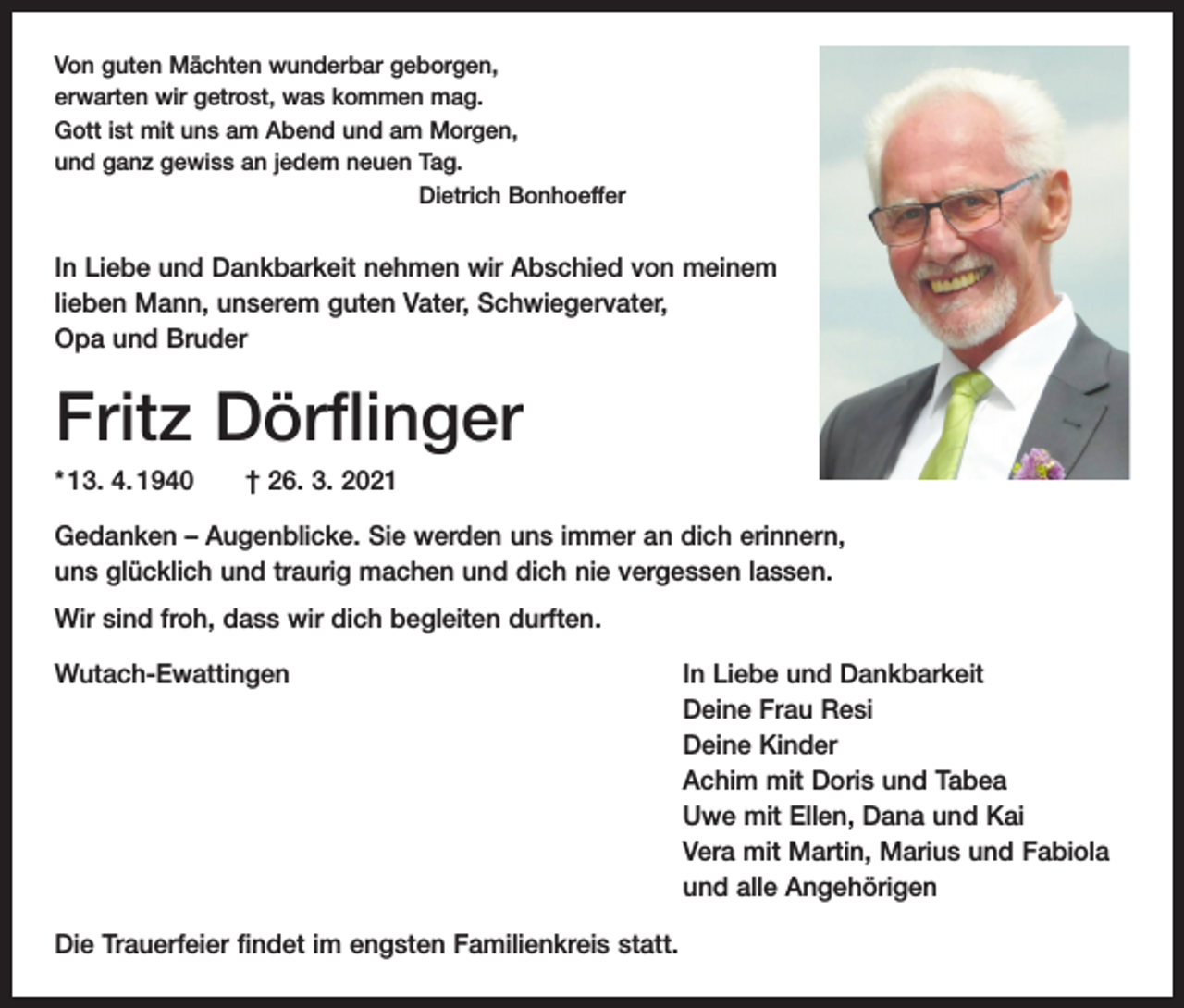 Von guten Mächten wunderbar geborgen,
erwarten wir getrost, was kommen mag.
Gott ist mit uns am Abend und am Morgen,
und ganz gewiss an jedem neuen Tag.
Dietrich Bonhoeffer

In Liebe und Dankbarkeit nehmen wir Abschied von meinem lieben Mann, unserem guten Vater, Schwiegervater, Opa und Bruder

Fritz Dörflinger

*13. 4. 1940 † 26. 3. 2021

Gedanken – Augenblicke. Sie werden uns immer an dich erinnern, uns glücklich und traurig machen und dich nie vergessen lassen.

Wir sind froh, dass wir dich begleiten durften.

Wutach-Ewattingen

In Liebe und Dankbarkeit
Deine Frau Resi
Deine Kinder
Achim mit Doris und Tabea
Uwe mit Ellen, Dana und Kai
Vera mit Martin, Marius und Fabiola
und alle Angehörigen

Die Trauerfeier findet im engsten Familienkreis statt.